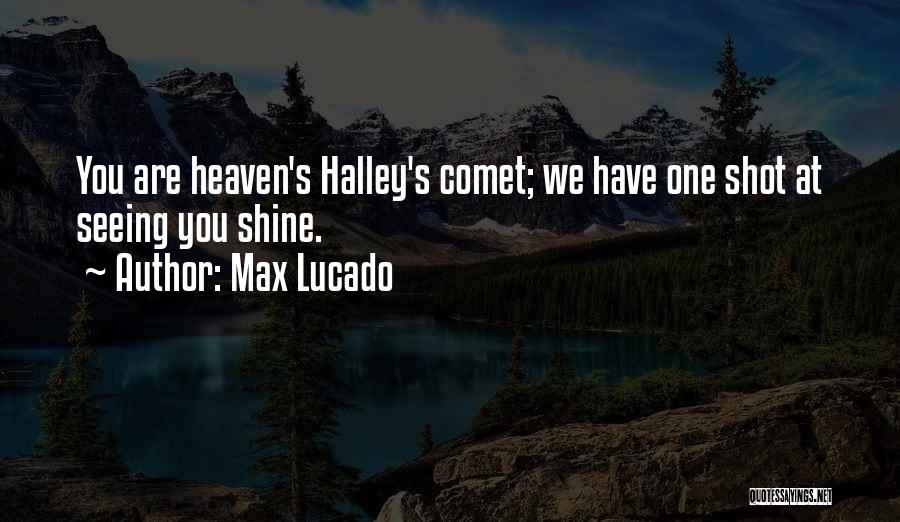 You are heaven's Halley's comet; we have one shot at seeing you shine.

~ Author: Max Lucado

QUOTESSAYINGS.NET